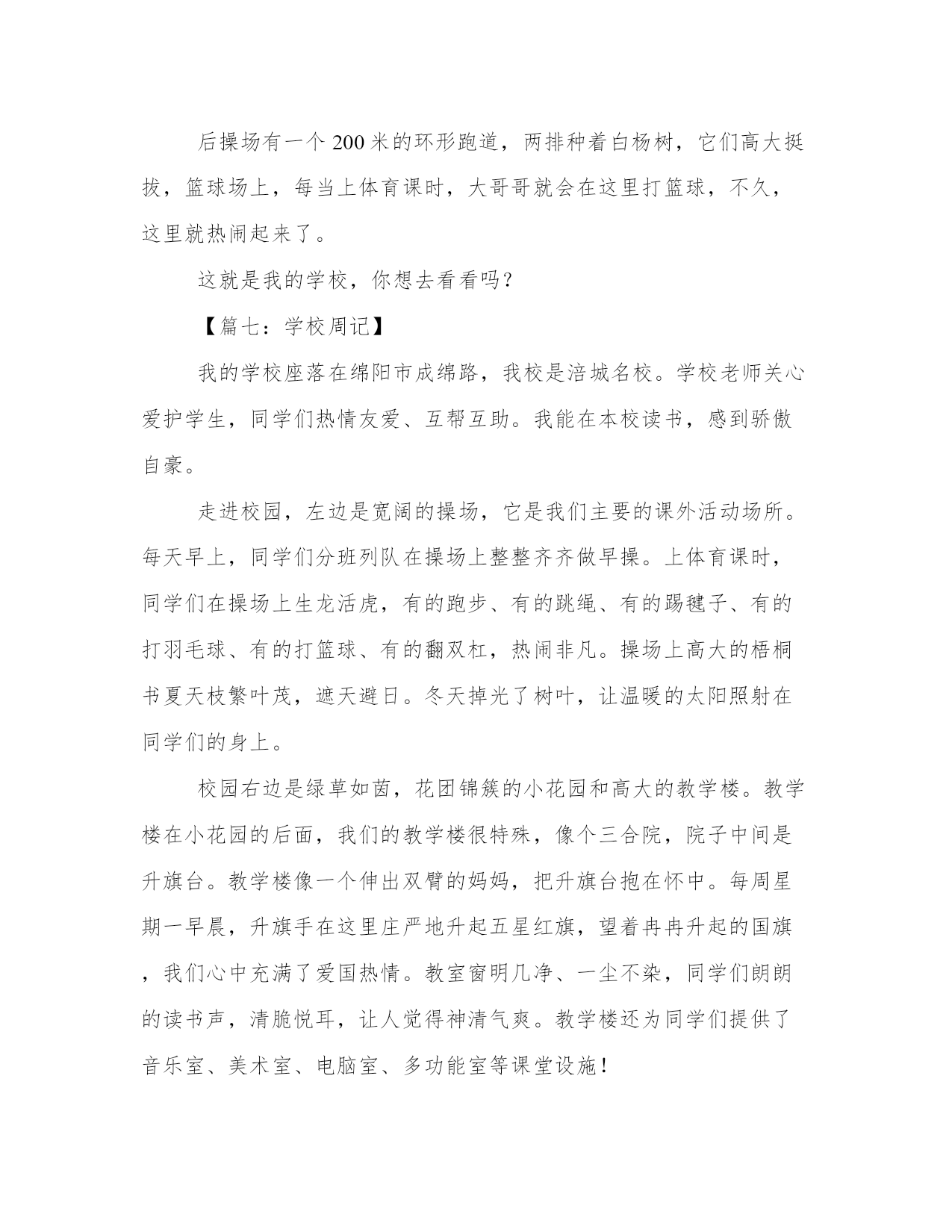 后操场有一个200米的环形跑道，两排种着白杨树，它们高大挺拔，篮球场上，每当上体育课时，大哥哥就会在这里打篮球，不久，这里就热闹起来了。

这就是我的学校，你想去看看吗？

【篇七：学校周记】

我的学校座落在绵阳市成绵路，我校是涪城名校。学校老师关心爱护学生，同学们热情友爱、互帮互助。我能在本校读书，感到骄傲自豪。

走进校园，左边是宽阔的操场，它是我们主要的课外活动场所。每天早上，同学们分班列队在操场上整整齐齐做早操。上体育课时，同学们在操场上生龙活虎，有的跑步、有的跳绳、有的踢毽子、有的打羽毛球、有的打篮球、有的翻双杠，热闹非凡。操场上高大的梧桐书夏天枝繁叶茂，遮天避日。冬天掉光了树叶，让温暖的太阳照射在同学们的身上。

校园右边是绿草如茵，花团锦簇的小花园和高大的教学楼。教学楼在小花园的后面，我们的教学楼很特殊，像个三合院，院子中间是升旗台。教学楼像一个伸出双臂的妈妈，把升旗台抱在怀中。每周星期一早晨，升旗手在这里庄严地升起五星红旗，望着冉冉升起的国旗，我们心中充满了爱国热情。教室窗明几净、一尘不染，同学们朗朗的读书声，清脆悦耳，让人觉得神清气爽。教学楼还为同学们提供了音乐室、美术室、电脑室、多功能室等课堂设施！